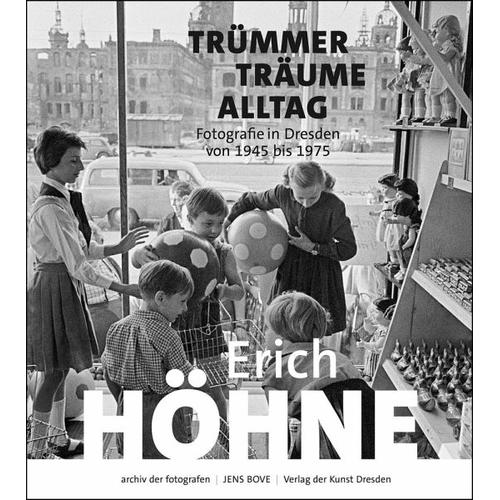 TRÜMMER
TRÄUME
ALLTAG

Fotografie in Dresden
von 1945 bis 1975

Erich
HÖHNE

archiv der fotografen | JENS BOVE | Verlag der Kunst Dresden